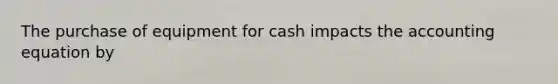 The purchase of equipment for cash impacts the accounting equation by